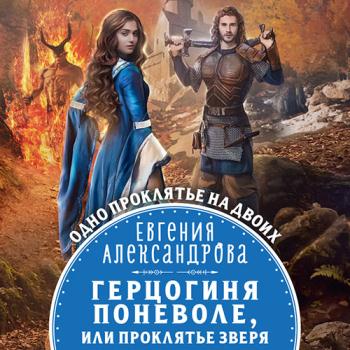 ОДНО ПРОКЛЯТЬЕ НА ДВОИХ

ЕВГЕНИЯ АЛЕКСАНДРОВА

ГЕРЦОГИНЯ ПОНЕВОЛЕ, ИЛИ ПРОКЛЯТЬЕ ЗВЕРЯ